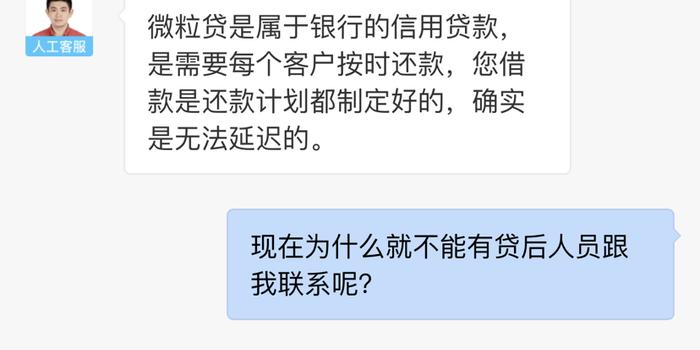 人工客服

微粒贷是属于银行的信用贷款，是需要每个客户按时还款，您借款是还款计划都制定好的，确实是无法延迟的。

现在为什么就不能有贷后人员跟我联系呢？